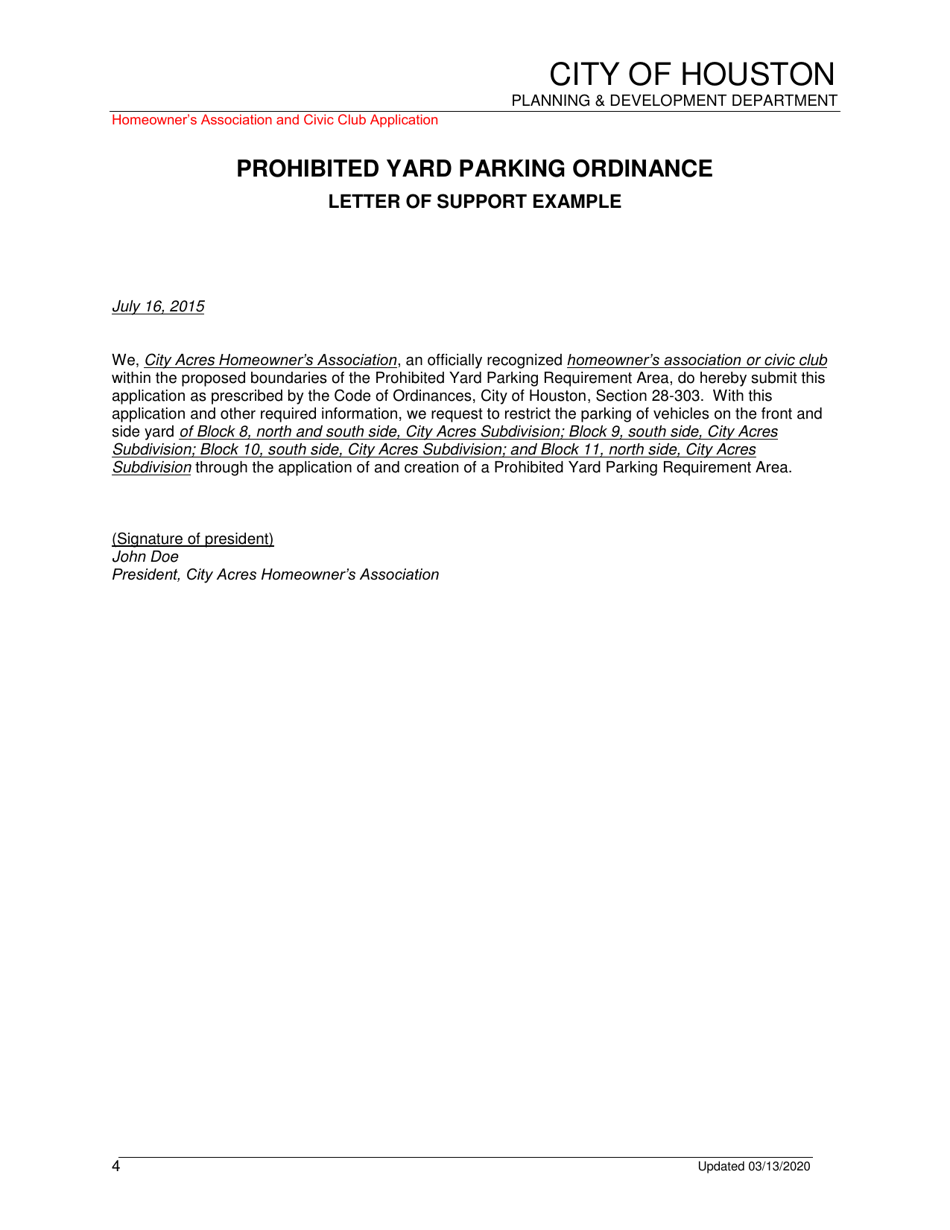 CITY OF HOUSTON
PLANNING & DEVELOPMENT DEPARTMENT

Homeowner's Association and Civic Club Application

PROHIBITED YARD PARKING ORDINANCE
LETTER OF SUPPORT EXAMPLE

July 16, 2015

We, City Acres Homeowner's Association, an officially recognized homeowner's association or civic club within the proposed boundaries of the Prohibited Yard Parking Requirement Area, do hereby submit this application as prescribed by the Code of Ordinances, City of Houston, Section 28-303. With this application and other required information, we request to restrict the parking of vehicles on the front and side yard of Block 8, north and south side, City Acres Subdivision; Block 9, south side, City Acres Subdivision; Block 10, south side, City Acres Subdivision; and Block 11, north side, City Acres Subdivision through the application of and creation of a Prohibited Yard Parking Requirement Area.

(Signature of president)
John Doe
President, City Acres Homeowner's Association

4

Updated 03/13/2020